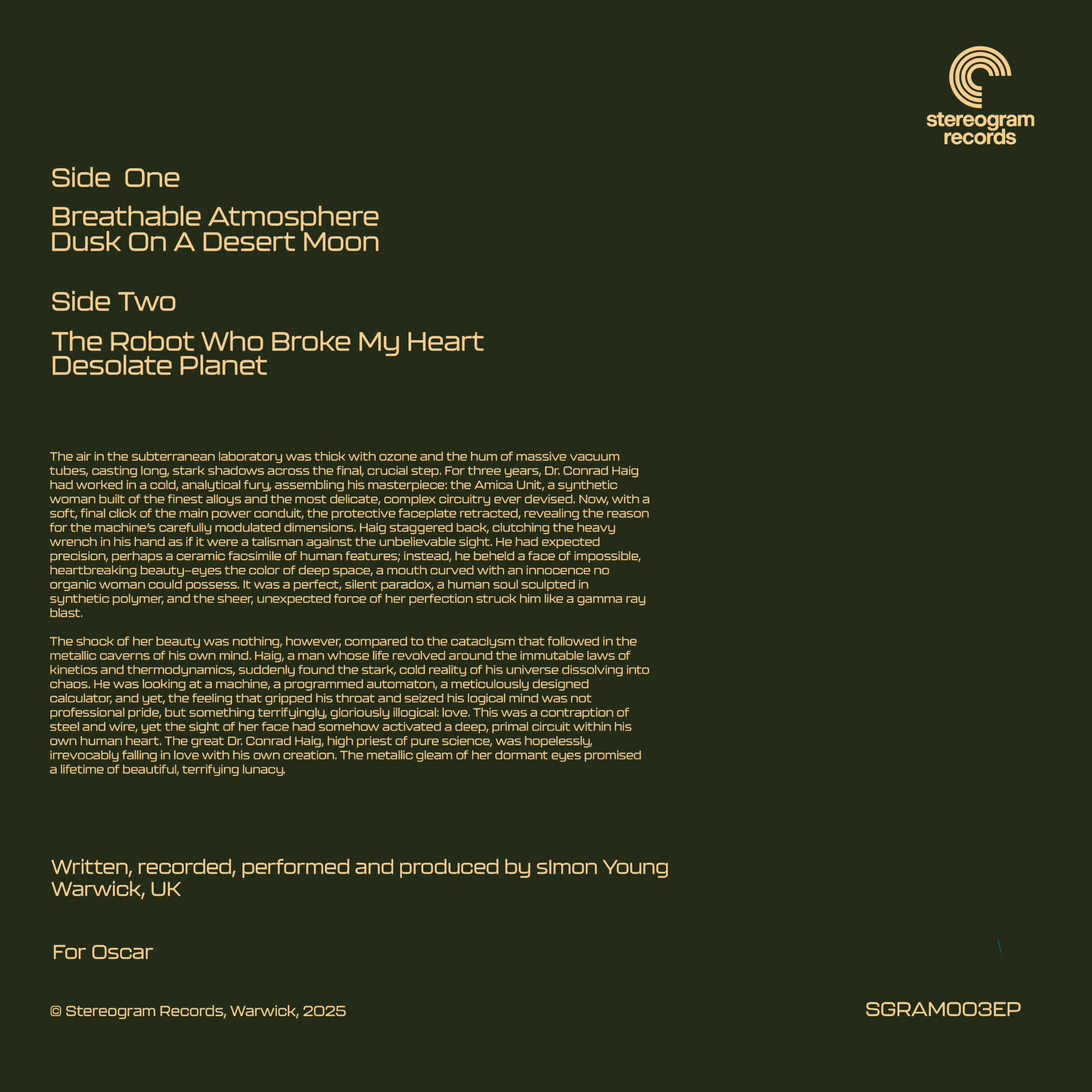 stereogram records

Side One

Breathable Atmosphere
Dusk On A Desert Moon

Side Two

The Robot Who Broke My Heart
Desolate Planet

The air in the subterranean laboratory was thick with ozone and the hum of massive vacuum tubes, casting long, stark shadows across the final, crucial step. For three years, Dr. Conrad Haig had worked in a cold, analytical fury, assembling his masterpiece: the Amica Unit, a synthetic woman built of the finest alloys and the most delicate, complex circuitry ever devised. Now, with a soft, final click of the main power conduit, the protective faceplate retracted, revealing the reason for the machine's carefully modulated dimensions. Haig staggered back, clutching the heavy wrench in his hand as if it were a talisman against the unbelievable sight. He had expected precision, perhaps a ceramic facsimile of human features; instead, he beheld a face of impossible, heartbreaking beauty—eyes the color of deep space, a mouth curved with an innocence no organic woman could possess. It was a perfect, silent paradox, a human soul sculpted in synthetic polymer, and the sheer, unexpected force of her perfection struck him like a gamma ray blast.

The shock of her beauty was nothing, however, compared to the cataclysm that followed in the metallic caverns of his own mind. Haig, a man whose life revolved around the immutable laws of kinetics and thermodynamics, suddenly found the stark, cold reality of his universe dissolving into chaos. He was looking at a machine, a programmed automaton, a meticulously designed calculator, and yet, the feeling that gripped his throat and seized his logical mind was not professional pride, but something terrifyingly, gloriously illogical: love. This was a contraption of steel and wire, yet the sight of her face had somehow activated a deep, primal circuit within his own human heart. The great Dr. Conrad Haig, high priest of pure science, was hopelessly, irrevocably falling in love with his own creation. The metallic gleam of her dormant eyes promised a lifetime of beautiful, terrifying lunacy.

Written, recorded, performed and produced by sImon Young
Warwick, UK

For Oscar

© Stereogram Records, Warwick, 2025

SGRAM003EP